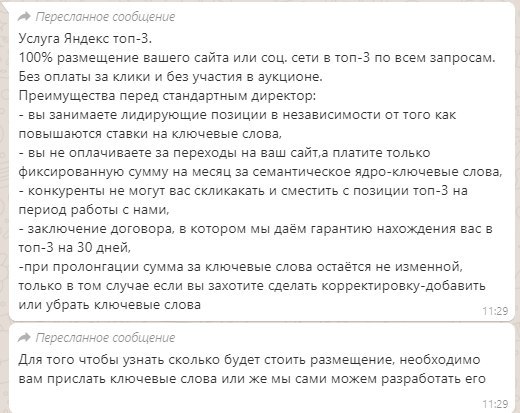 Пересланное сообщение
Услуга Яндекс топ-3.
100% размещение вашего сайта или соц. сети в топ-3 по всем запросам.
Без оплаты за клики и без участия в аукционе.
Преимущества перед стандартным директор:
- вы занимаете лидирующие позиции в независимости от того как повышаются ставки на ключевые слова,
- вы не оплачиваете за переходы на ваш сайт,а платите только фиксированную сумму на месяц за семантическое ядро-ключевые слова,
- конкуренты не могут вас скликакать и сместить с позиции топ-3 на период работы с нами,
- заключение договора, в котором мы даём гарантию нахождения вас в топ-3 на 30 дней,
-при пролонгации сумма за ключевые слова остаётся не изменной, только в том случае если вы захотите сделать корректировку-добавить или убрать ключевые слова
11:29

Пересланное сообщение
Для того чтобы узнать сколько будет стоить размещение, необходимо вам прислать ключевые слова или же мы сами можем разработать его
11:29